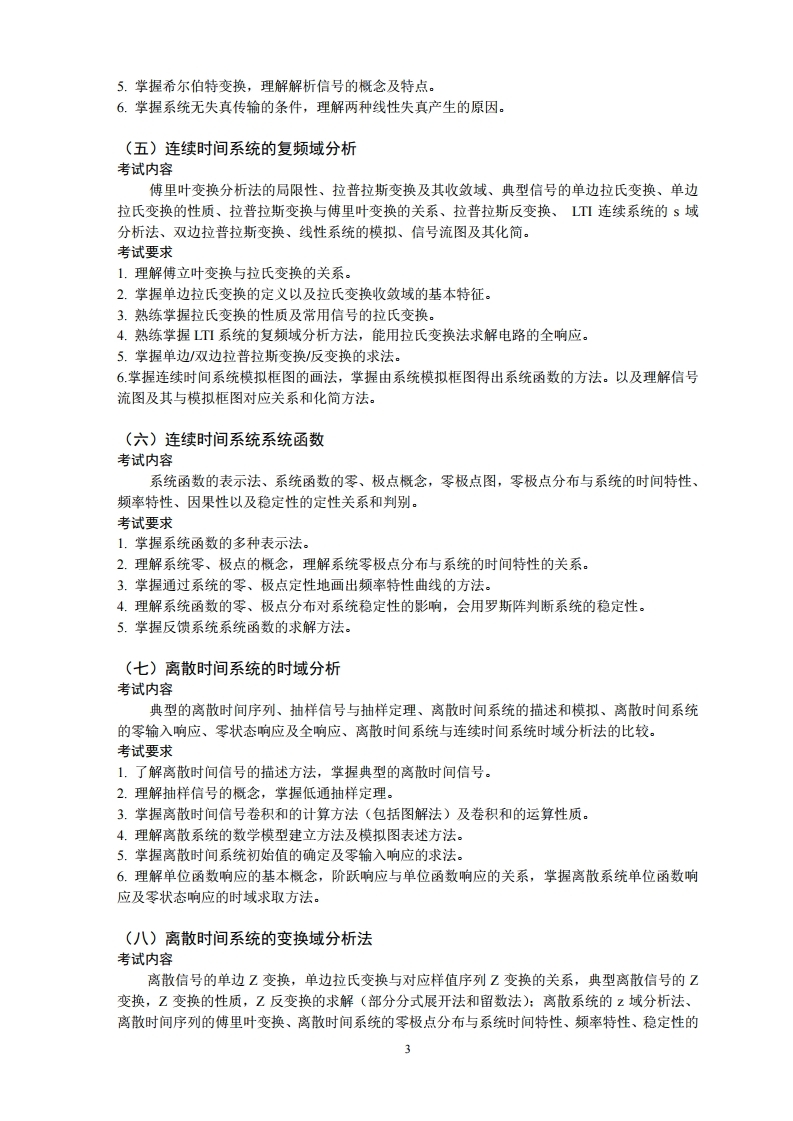 5. 掌握希尔伯特变换，理解解析信号的概念及特点。
6. 掌握系统无失真传输的条件，理解两种线性失真产生的原因。

（五）连续时间系统的复频域分析
考试内容
傅里叶变换分析法的局限性、拉普拉斯变换及其收敛域、典型信号的单边拉氏变换、单边拉氏变换的性质、拉普拉斯变换与傅里叶变换的关系、拉普拉斯反变换、 LTI 连续系统的 s 域分析法、双边拉普拉斯变换、线性系统的模拟、信号流图及其化简。
考试要求
1. 理解傅立叶变换与拉氏变换的关系。
2. 掌握单边拉氏变换的定义以及拉氏变换收敛域的基本特征。
3. 熟练掌握拉氏变换的性质及常用信号的拉氏变换。
4. 熟练掌握 LTI 系统的复频域分析方法，能用拉氏变换法求解电路的全响应。
5. 掌握单边/双边拉普拉斯变换/反变换的求法。
6.掌握连续时间系统模拟框图的画法，掌握由系统模拟框图得出系统函数的方法。以及理解信号流图及其与模拟框图对应关系和化简方法。

（六）连续时间系统系统函数
考试内容
系统函数的表示法、系统函数的零、极点概念，零极点图，零极点分布与系统的时间特性、频率特性、因果性以及稳定性的定性关系和判别。
考试要求
1. 掌握系统函数的多种表示法。
2. 理解系统零、极点的概念，理解系统零极点分布与系统的时间特性的关系。
3. 掌握通过系统的零、极点定性地画出频率特性曲线的方法。
4. 理解系统函数的零、极点分布对系统稳定性的影响，会用罗斯阵判断系统的稳定性。
5. 掌握反馈系统系统函数的求解方法。

（七）离散时间系统的时域分析
考试内容
典型的离散时间序列、抽样信号与抽样定理、离散时间系统的描述和模拟、离散时间系统的零输入响应、零状态响应及全响应、离散时间系统与连续时间系统时域分析法的比较。
考试要求
1. 了解离散时间信号的描述方法，掌握典型的离散时间信号。
2. 理解抽样信号的概念，掌握低通抽样定理。
3. 掌握离散时间信号卷积和的计算方法（包括图解法）及卷积和的运算性质。
4. 理解离散系统的数学模型建立方法及模拟图表述方法。
5. 掌握离散时间系统初始值的确定及零输入响应的求法。
6. 理解单位函数响应的基本概念，阶跃响应与单位函数响应的关系，掌握离散系统单位函数响应及零状态响应的时域求取方法。

（八）离散时间系统的变换域分析法
考试内容
离散信号的单边 Z 变换，单边拉氏变换与对应样值序列 Z 变换的关系，典型离散信号的 Z 变换，Z 变换的性质，Z 反变换的求解（部分分式展开法和留数法）；离散系统的 z 域分析法、离散时间序列的傅里叶变换、离散时间系统的零极点分布与系统时间特性、频率特性、稳定性的

3